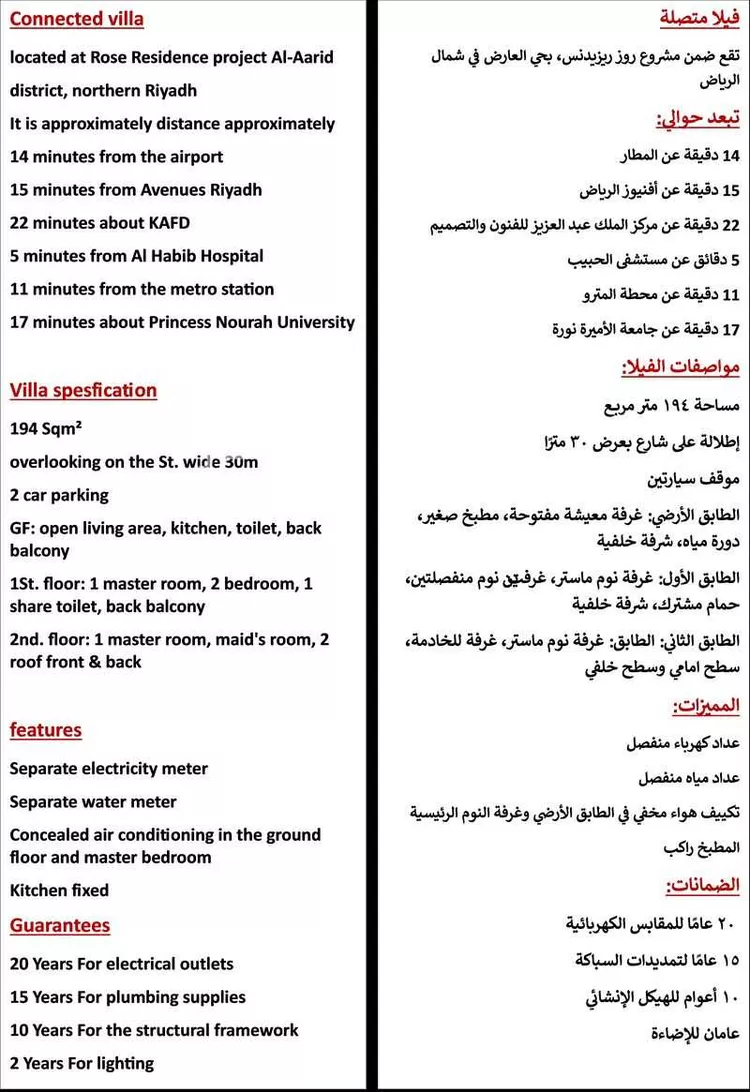 Connected villa

located at Rose Residence project Al-Aarid district, northern Riyadh

It is approximately distance approximately

14 minutes from the airport

15 minutes from Avenues Riyadh

22 minutes about KAFD

5 minutes from Al Habib Hospital

11 minutes from the metro station

17 minutes about Princess Nourah University

Villa spesfication

194 Sqm²

overlooking on the St. wide 30m

2 car parking

GF: open living area, kitchen, toilet, back balcony

1St. floor: 1 master room, 2 bedroom, 1 share toilet, back balcony

2nd. floor: 1 master room, maid's room, 2 roof front & back

features

Separate electricity meter

Separate water meter

Concealed air conditioning in the ground floor and master bedroom

Kitchen fixed

Guarantees

20 Years For electrical outlets

15 Years For plumbing supplies

10 Years For the structural framework

2 Years For lighting

فيلا متصلة

تقع ضمن مشروع روز ريزيدنس، بحي العارض في شمال الرياض

تبعد حوالي:

14 دقيقة عن المطار

15 دقيقة عن أفنيوز الرياض

22 دقيقة عن مركز الملك عبد العزيز للفنون والتصميم

5 دقائق عن مستشفى الحبيب

11 دقيقة عن محطة المترو

17 دقيقة عن جامعة الأميرة نورة

مواصفات الفيلا:

مساحة ١٩٤ متر مربع

إطلالة على شارع بعرض ٣٠ مترًا

موقف سيارتين

الطابق الأرضي: غرفة معيشة مفتوحة، مطبخ صغير، دورة مياه، شرفة خلفية

الطابق الأول: غرفة نوم ماستر، غرفتين نوم منفصلتين، حمام مشترك، شرفة خلفية

الطابق الثاني: الطابق: غرفة نوم ماستر، غرفة للخادمة، سطح امامي وسطح خلفي

المميزات:

عداد كهرباء منفصل

عداد مياه منفصل

تكييف هواء مخفي في الطابق الأرضي وغرفة النوم الرئيسية

المطبخ راكب

الضمانات:

٢٠ عامًا للمقابس الكهربائية

١٥ عامًا لتمديدات السباكة

١٠ أعوام للهيكل الإنشائي

عامان للإضاءة